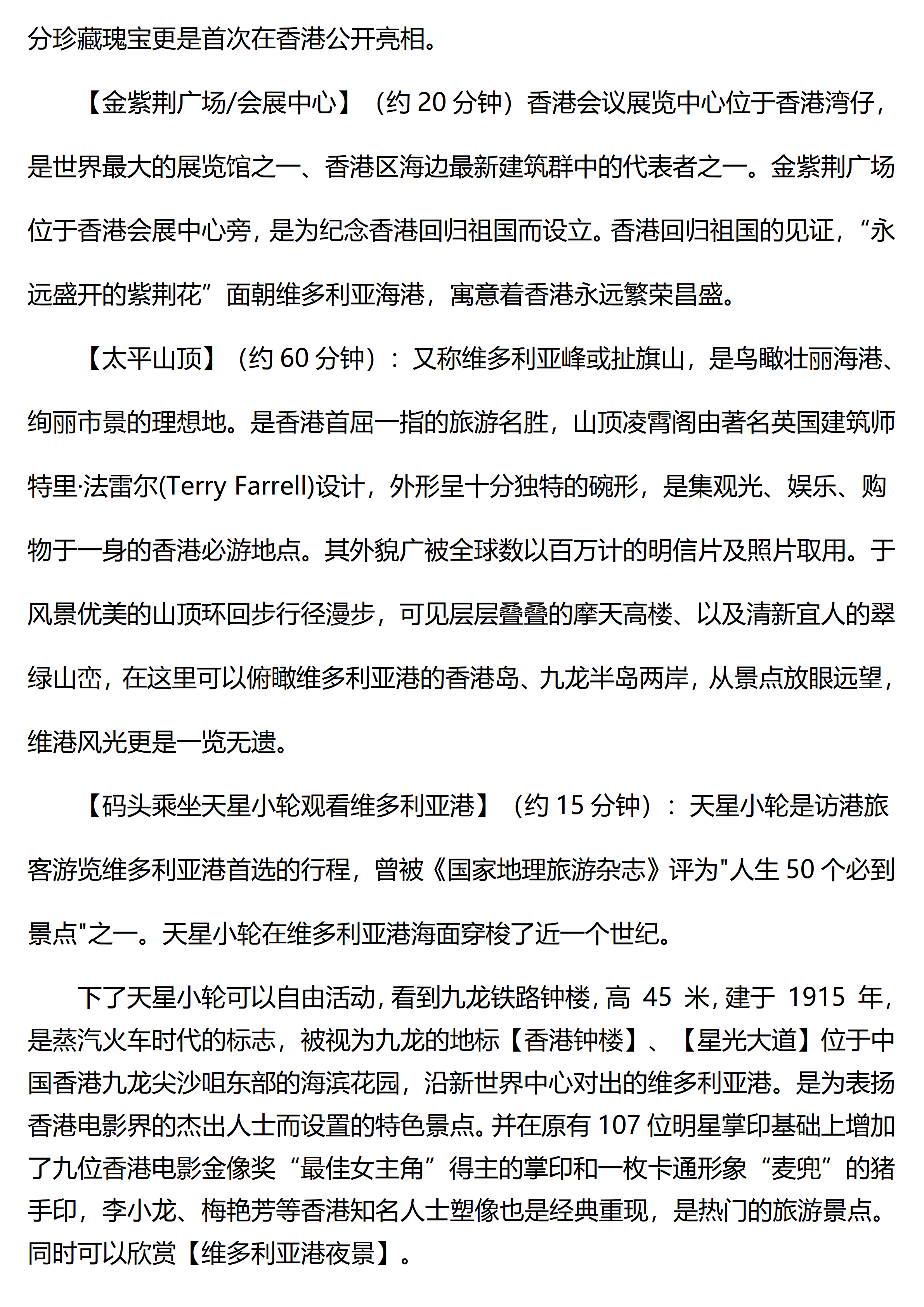 分珍藏瑰宝更是首次在香港公开亮相。

【金紫荆广场/会展中心】（约 20 分钟）香港会议展览中心位于香港湾仔，是世界最大的展览馆之一、香港区海边最新建筑群中的代表者之一。金紫荆广场位于香港会展中心旁，是为纪念香港回归祖国而设立。香港回归祖国的见证，“永远盛开的紫荆花”面朝维多利亚海港，寓意着香港永远繁荣昌盛。

【太平山顶】（约 60 分钟）：又称维多利亚峰或扯旗山，是鸟瞰壮丽海港、绚丽市景的理想地。是香港首屈一指的旅游名胜，山顶凌霄阁由著名英国建筑师特里·法雷尔(Terry Farrell)设计，外形呈十分独特的碗形，是集观光、娱乐、购物于一身的香港必游地点。其外貌广被全球数以百万计的明信片及照片取用。于风景优美的山顶环回步行径漫步，可见层层叠叠的摩天高楼、以及清新宜人的翠绿山峦，在这里可以俯瞰维多利亚港的香港岛、九龙半岛两岸，从景点放眼远望，维港风光更是一览无遗。

【码头乘坐天星小轮观看维多利亚港】（约 15 分钟）：天星小轮是访港旅客游览维多利亚港首选的行程，曾被《国家地理旅游杂志》评为"人生 50 个必到景点"之一。天星小轮在维多利亚港海面穿梭了近一个世纪。

下了天星小轮可以自由活动，看到九龙铁路钟楼，高 45 米，建于 1915 年，是蒸汽火车时代的标志，被视为九龙的地标【香港钟楼】、【星光大道】位于中国香港九龙尖沙咀东部的海滨花园，沿新世界中心对出的维多利亚港。是为表扬香港电影界的杰出人士而设置的特色景点。并在原有 107 位明星掌印基础上增加了九位香港电影金像奖“最佳女主角”得主的掌印和一枚卡通形象“麦兜”的猪手印，李小龙、梅艳芳等香港知名人士塑像也是经典重现，是热门的旅游景点。同时可以欣赏【维多利亚港夜景】。